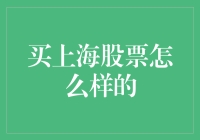 买上海股票怎么样的